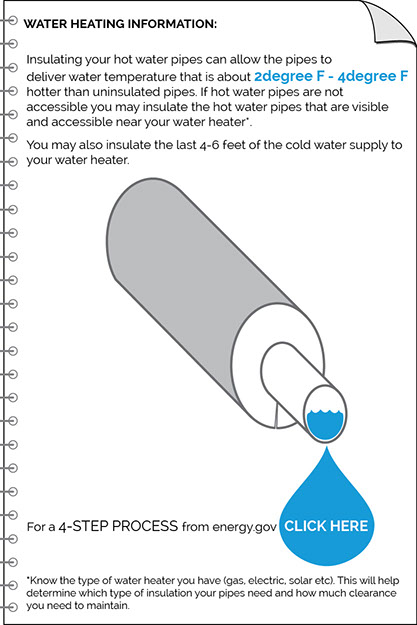 WATER HEATING INFORMATION:

Insulating your hot water pipes can allow the pipes to deliver water temperature that is about 2degree F - 4degree F hotter than uninsulated pipes. If hot water pipes are not accessible you may insulate the hot water pipes that are visible and accessible near your water heater*.

You may also insulate the last 4-6 feet of the cold water supply to your water heater.

For a 4-STEP PROCESS from energy.gov CLICK HERE

*Know the type of water heater you have (gas, electric, solar etc). This will help determine which type of insulation your pipes need and how much clearance you need to maintain.